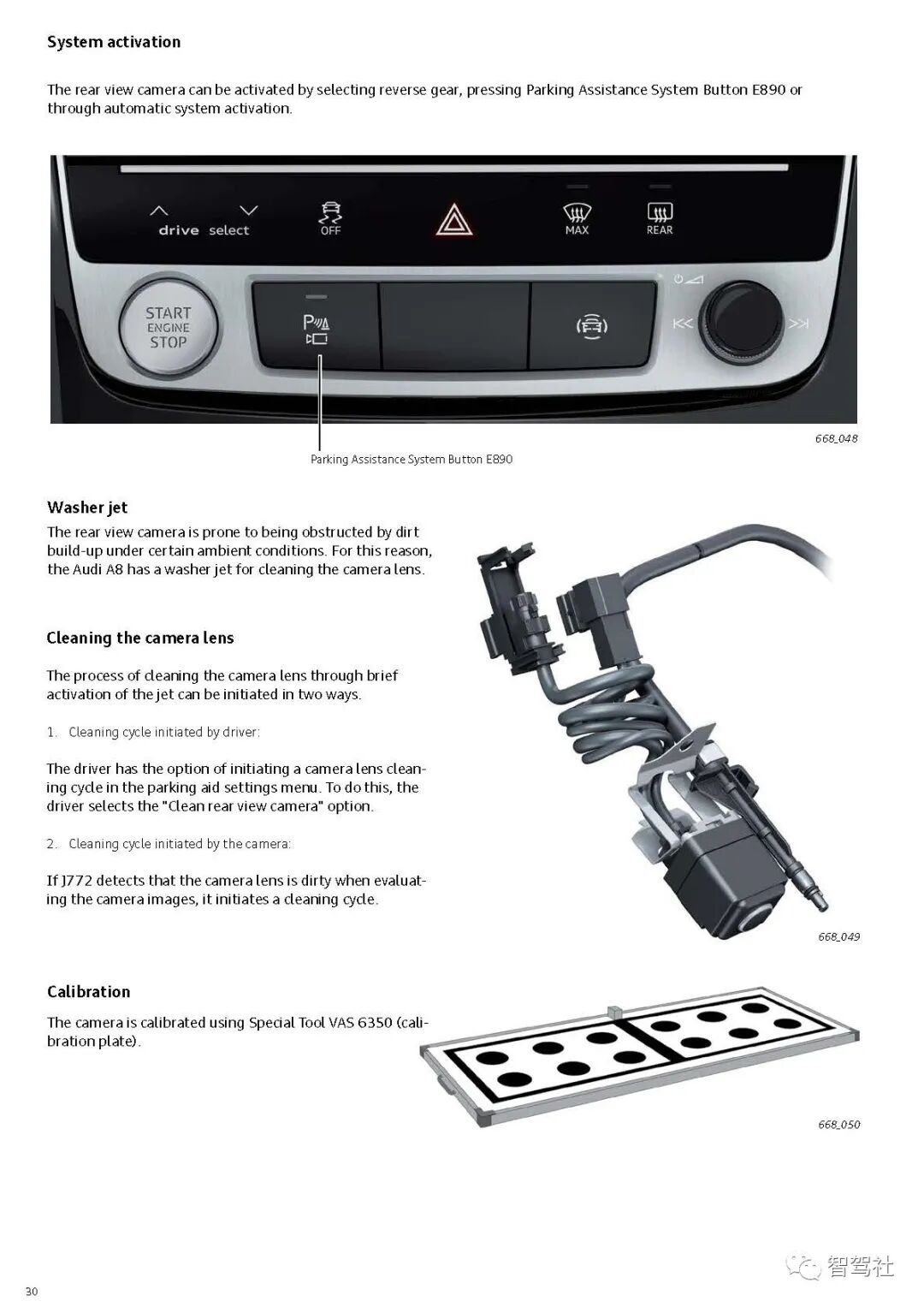 System activation

The rear view camera can be activated by selecting reverse gear, pressing Parking Assistance System Button E890 or through automatic system activation.

drive select

OFF

MAX

REAR

START ENGINE STOP

668_048

Parking Assistance System Button E890

Washer jet

The rear view camera is prone to being obstructed by dirt build-up under certain ambient conditions. For this reason, the Audi A8 has a washer jet for cleaning the camera lens.

Cleaning the camera lens

The process of cleaning the camera lens through brief activation of the jet can be initiated in two ways.

1. Cleaning cycle initiated by driver:

The driver has the option of initiating a camera lens cleaning cycle in the parking aid settings menu. To do this, the driver selects the "Clean rear view camera" option.

2. Cleaning cycle initiated by the camera:

If J772 detects that the camera lens is dirty when evaluating the camera images, it initiates a cleaning cycle.

668_049

Calibration

The camera is calibrated using Special Tool VAS 6350 (calibration plate).

668_050

30

智驾社